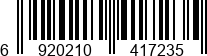 6 920210 417235